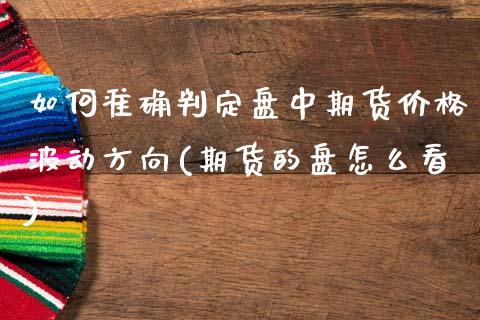 如何准确判定盘中期货价格波动方向(期货的盘怎么看)